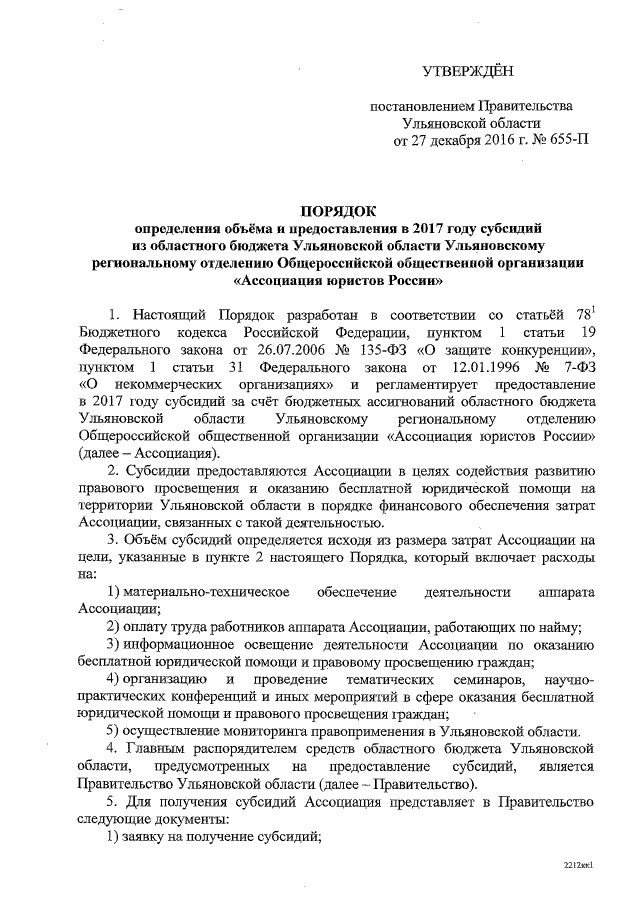 УТВЕРЖДЁН

постановлением Правительства Ульяновской области от 27 декабря 2016 г. № 655-П

ПОРЯДОК
определения объёма и предоставления в 2017 году субсидий из областного бюджета Ульяновской области Ульяновскому региональному отделению Общероссийской общественной организации «Ассоциация юристов России»

1. Настоящий Порядок разработан в соответствии со статьёй $78^1$ Бюджетного кодекса Российской Федерации, пунктом 1 статьи 19 Федерального закона от 26.07.2006 № 135-ФЗ «О защите конкуренции», пунктом 1 статьи 31 Федерального закона от 12.01.1996 № 7-ФЗ «О некоммерческих организациях» и регламентирует предоставление в 2017 году субсидий за счёт бюджетных ассигнований областного бюджета Ульяновской области Ульяновскому региональному отделению Общероссийской общественной организации «Ассоциация юристов России» (далее – Ассоциация).

2. Субсидии предоставляются Ассоциации в целях содействия развитию правового просвещения и оказанию бесплатной юридической помощи на территории Ульяновской области в порядке финансового обеспечения затрат Ассоциации, связанных с такой деятельностью.

3. Объём субсидий определяется исходя из размера затрат Ассоциации на цели, указанные в пункте 2 настоящего Порядка, который включает расходы на:

1) материально-техническое обеспечение деятельности аппарата Ассоциации;

2) оплату труда работников аппарата Ассоциации, работающих по найму;

3) информационное освещение деятельности Ассоциации по оказанию бесплатной юридической помощи и правовому просвещению граждан;

4) организацию и проведение тематических семинаров, научно-практических конференций и иных мероприятий в сфере оказания бесплатной юридической помощи и правового просвещения граждан;

5) осуществление мониторинга правоприменения в Ульяновской области.

4. Главным распорядителем средств областного бюджета Ульяновской области, предусмотренных на предоставление субсидий, является Правительство Ульяновской области (далее – Правительство).

5. Для получения субсидий Ассоциация представляет в Правительство следующие документы:

1) заявку на получение субсидий;

2212кк1